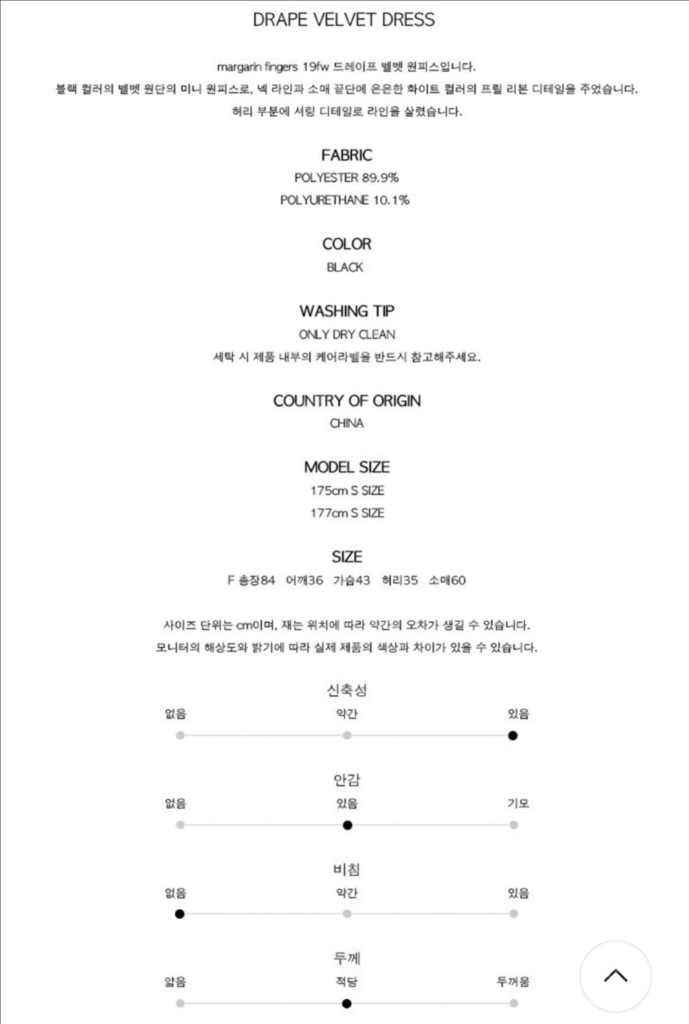 DRAPE VELVET DRESS

margarin fingers 19fw 드레이프 벨벳 원피스입니다.
블랙 컬러의 벨벳 원단의 미니 원피스로, 넥 라인과 소매 끝단에 은은한 화이트 컬러의 프릴 리본 디테일을 주었습니다.
허리 부분에 셔링 디테일로 라인을 살렸습니다.

FABRIC
POLYESTER 89.9%
POLYURETHANE 10.1%

COLOR
BLACK

WASHING TIP
ONLY DRY CLEAN
세탁 시 제품 내부의 케어라벨을 반드시 참고해주세요.

COUNTRY OF ORIGIN
CHINA

MODEL SIZE
175cm S SIZE
177cm S SIZE

SIZE
F 총장84 어깨36 가슴43 허리35 소매60

사이즈 단위는 cm이며, 재는 위치에 따라 약간의 오차가 생길 수 있습니다.
모니터의 해상도와 밝기에 따라 실제 제품의 색상과 차이가 있을 수 있습니다.

신축성
없음 약간 있음

안감
없음 있음 기모

비침
없음 약간 있음

두께
얇음 적당 두꺼움